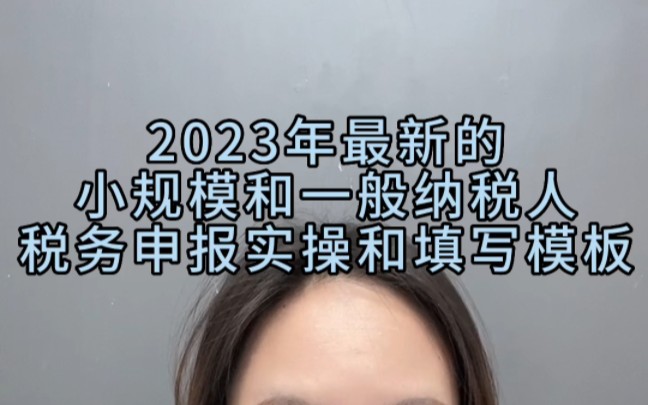 2023年最新的
小规模和一般纳税人
税务申报实操和填写模板